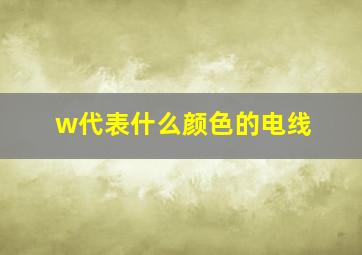 w代表什么颜色的电线